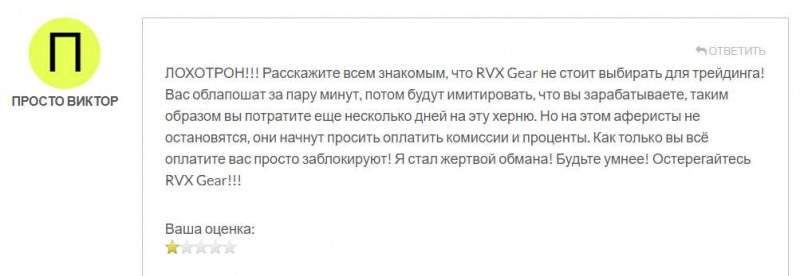 П

ПРОСТО ВИКТОР

ОТВЕТИТЬ

ЛОХОТРОН!!! Расскажите всем знакомым, что RVX Gear не стоит выбирать для трейдинга! Вас облапошат за пару минут, потом будут имитировать, что вы зарабатываете, таким образом вы потратите еще несколько дней на эту херню. Но на этом аферисты не остановятся, они начнут просить оплатить комиссии и проценты. Как только вы всё оплатите вас просто заблокируют! Я стал жертвой обмана! Будьте умнее! Остерегайтесь RVX Gear!!!

Ваша оценка: